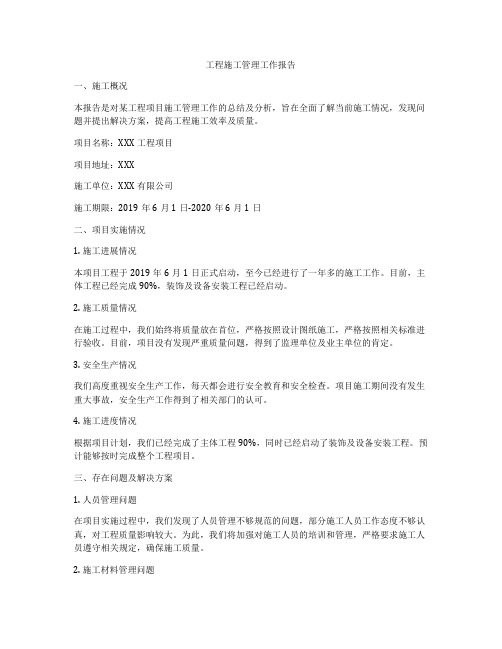 工程施工管理工作报告

一、施工概况

本报告是对某工程项目施工管理工作的总结及分析，旨在全面了解当前施工情况，发现问题并提出解决方案，提高工程施工效率及质量。

项目名称：XXX 工程项目

项目地址：XXX

施工单位：XXX 有限公司

施工期限：2019 年 6 月 1 日-2020 年 6 月 1 日

二、项目实施情况

1. 施工进展情况

本项目工程于 2019 年 6 月 1 日正式启动，至今已经进行了一年多的施工工作。目前，主体工程已经完成 90%，装饰及设备安装工程已经启动。

2. 施工质量情况

在施工过程中，我们始终将质量放在首位，严格按照设计图纸施工，严格按照相关标准进行验收。目前，项目没有发现严重质量问题，得到了监理单位及业主单位的肯定。

3. 安全生产情况

我们高度重视安全生产工作，每天都会进行安全教育和安全检查。项目施工期间没有发生重大事故，安全生产工作得到了相关部门的认可。

4. 施工进度情况

根据项目计划，我们已经完成了主体工程 90%，同时已经启动了装饰及设备安装工程。预计能够按时完成整个工程项目。

三、存在问题及解决方案

1. 人员管理问题

在项目实施过程中，我们发现了人员管理不够规范的问题，部分施工人员工作态度不够认真，对工程质量影响较大。为此，我们将加强对施工人员的培训和管理，严格要求施工人员遵守相关规定，确保施工质量。

2. 施工材料管理问题